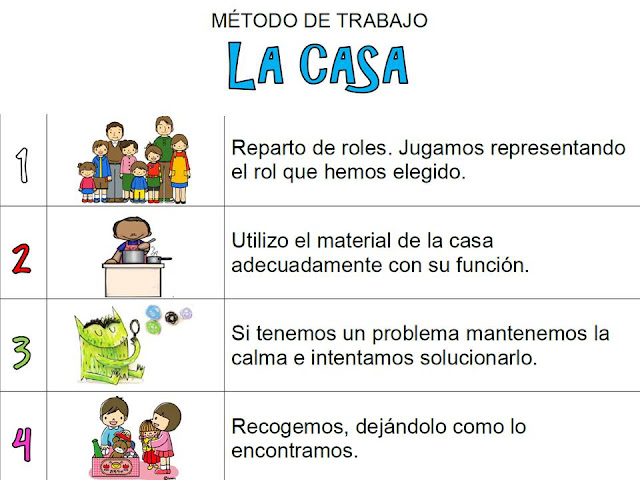 MÉTODO DE TRABAJO

LA CASA

| 1 |  | Reparto de roles. Jugamos representando el rol que hemos elegido. |
|---|---|---|
| 2 |  | Utilizo el material de la casa adecuadamente con su función. |
| 3 |  | Si tenemos un problema mantenemos la calma e intentamos solucionarlo. |
| 4 |  | Recogemos, dejándolo como lo encontramos. |